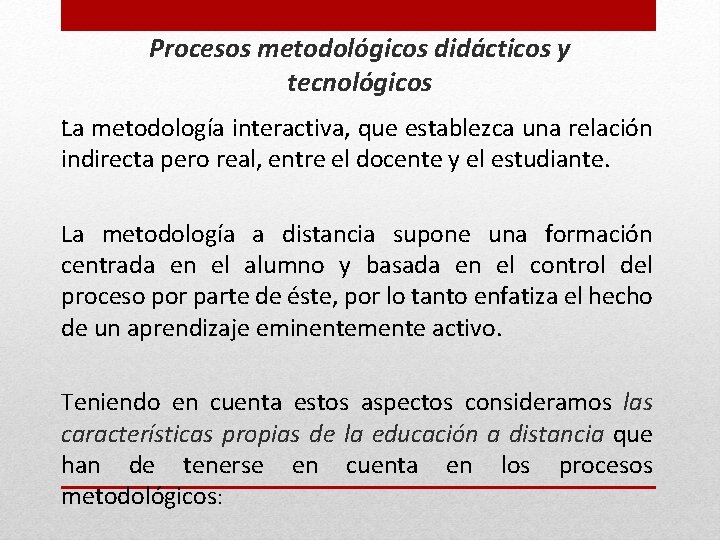 Procesos metodológicos didácticos y tecnológicos

La metodología interactiva, que establezca una relación indirecta pero real, entre el docente y el estudiante.

La metodología a distancia supone una formación centrada en el alumno y basada en el control del proceso por parte de éste, por lo tanto enfatiza el hecho de un aprendizaje eminentemente activo.

Teniendo en cuenta estos aspectos consideramos las características propias de la educación a distancia que han de tenerse en cuenta en los procesos metodológicos: